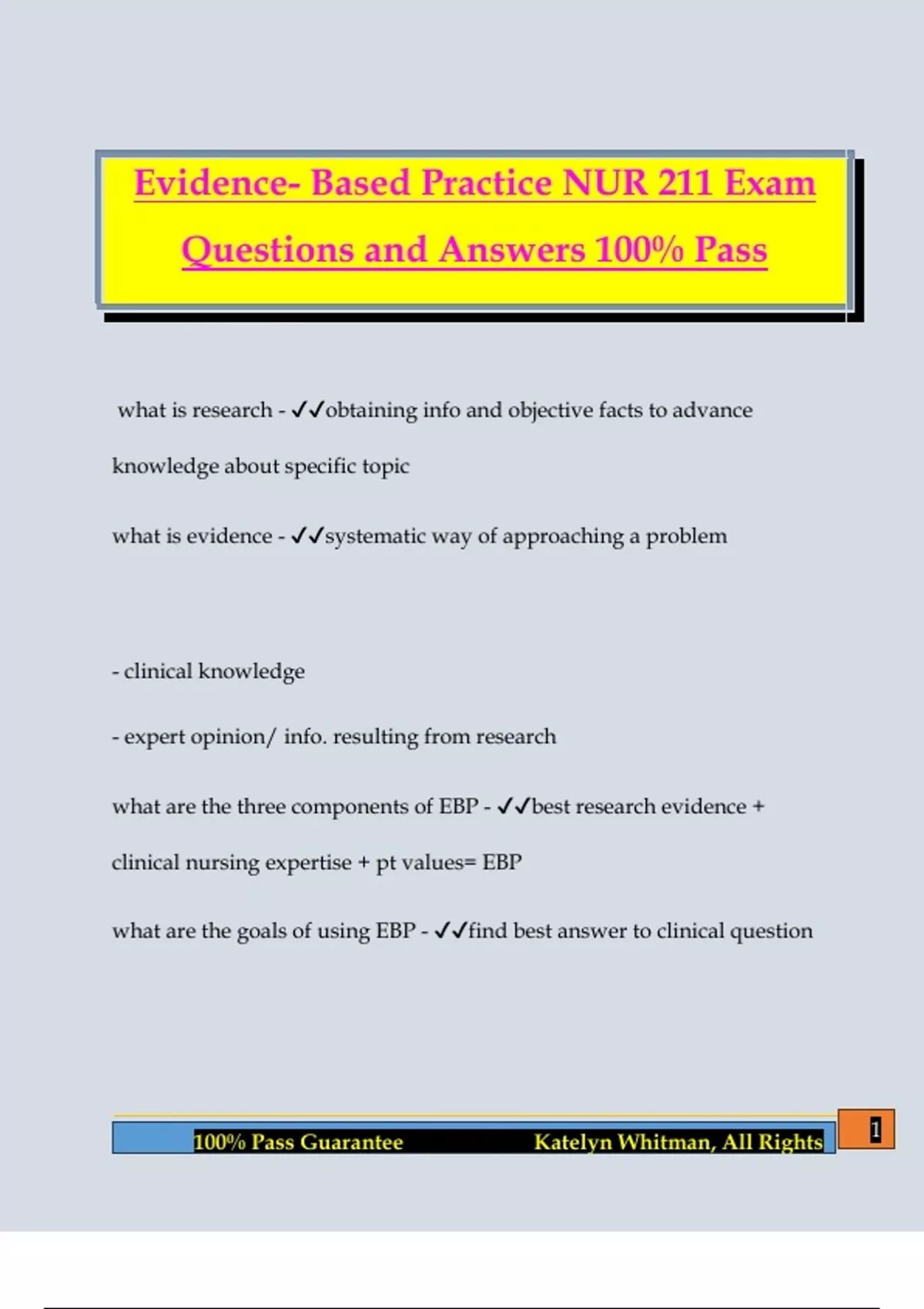 Evidence- Based Practice NUR 211 Exam Questions and Answers 100% Pass

what is research - ✓✓obtaining info and objective facts to advance knowledge about specific topic

what is evidence - ✓✓systematic way of approaching a problem

- clinical knowledge

- expert opinion/ info. resulting from research

what are the three components of EBP - ✓✓best research evidence + clinical nursing expertise + pt values= EBP

what are the goals of using EBP - ✓✓find best answer to clinical question

100% Pass Guarantee Katelyn Whitman, All Rights

1